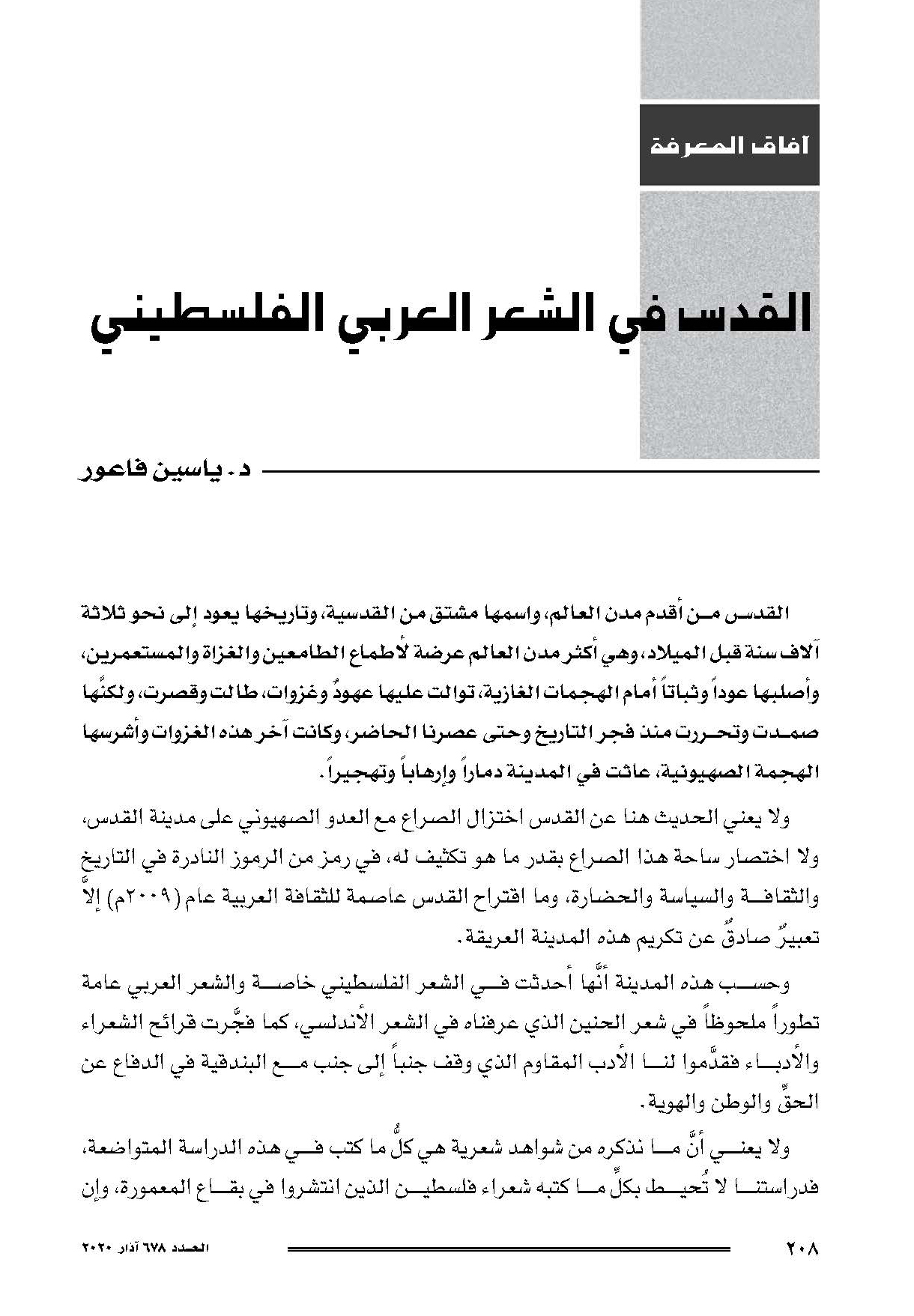 آفاق المعرفة

القدس في الشعر العربي الفلسطيني

د. ياسين فاعور

القدس من أقدم مدن العالم، واسمها مشتق من القدسية، وتاريخها يعود إلى نحو ثلاثة آلاف سنة قبل الميلاد، وهي أكثر مدن العالم عرضة لأطماع الطامعين والغزاة والمستعمرين، وأصلبها عوداً وثباتاً أمام الهجمات الغازية، توالت عليها عهودٌ وغزوات، طالت وقصرت، ولكنَّها صمدت وتحررت منذ فجر التاريخ وحتى عصرنا الحاضر، وكانت آخر هذه الغزوات وأشرسها الهجمة الصهيونية، عاثت في المدينة دماراً وإرهاباً وتهجيراً.

ولا يعني الحديث هنا عن القدس اختزال الصراع مع العدو الصهيوني على مدينة القدس، ولا اختصار ساحة هذا الصراع بقدر ما هو تكثيف له، في رمز من الرموز النادرة في التاريخ والثقافة والسياسة والحضارة، وما اقتراح القدس عاصمة للثقافة العربية عام (٢٠٠٩م) إلاَّ تعبيرٌ صادقٌ عن تكريم هذه المدينة العريقة.

وحسب هذه المدينة أنَّها أحدثت في الشعر الفلسطيني خاصة والشعر العربي عامة تطوراً ملحوظاً في شعر الحنين الذي عرفناه في الشعر الأندلسي، كما فجَّرت قرائح الشعراء والأدباء فقدَّموا لنا الأدب المقاوم الذي وقف جنباً إلى جنب مع البندقية في الدفاع عن الحقِّ والوطن والهوية.

ولا يعني أنَّ ما نذكره من شواهد شعرية هي كلُّ ما كتب في هذه الدراسة المتواضعة، فدراستنا لا تُحيط بكلِّ ما كتبه شعراء فلسطين الذين انتشروا في بقاع المعمورة، وإن

٢٠٨

العدد ٦٧٨ آذار ٢٠٢٠